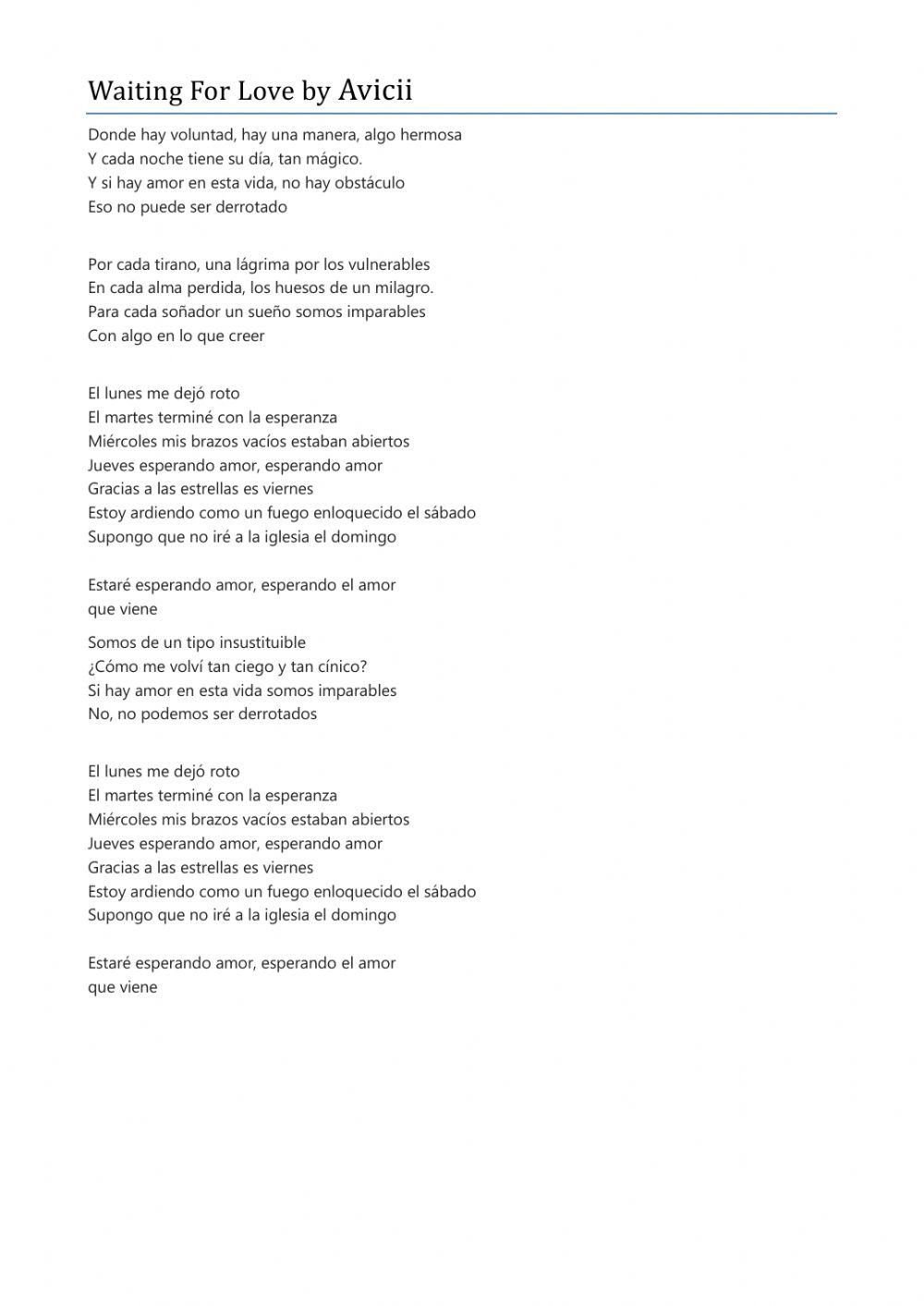 Waiting For Love by Avicii

Donde hay voluntad, hay una manera, algo hermosa
Y cada noche tiene su día, tan mágico.
Y si hay amor en esta vida, no hay obstáculo
Eso no puede ser derrotado

Por cada tirano, una lágrima por los vulnerables
En cada alma perdida, los huesos de un milagro.
Para cada soñador un sueño somos imparables
Con algo en lo que creer

El lunes me dejó roto
El martes terminé con la esperanza
Miércoles mis brazos vacíos estaban abiertos
Jueves esperando amor, esperando amor
Gracias a las estrellas es viernes
Estoy ardiendo como un fuego enloquecido el sábado
Supongo que no iré a la iglesia el domingo

Estaré esperando amor, esperando el amor
que viene

Somos de un tipo insustituible
¿Cómo me volví tan ciego y tan cínico?
Si hay amor en esta vida somos imparables
No, no podemos ser derrotados

El lunes me dejó roto
El martes terminé con la esperanza
Miércoles mis brazos vacíos estaban abiertos
Jueves esperando amor, esperando amor
Gracias a las estrellas es viernes
Estoy ardiendo como un fuego enloquecido el sábado
Supongo que no iré a la iglesia el domingo

Estaré esperando amor, esperando el amor
que viene